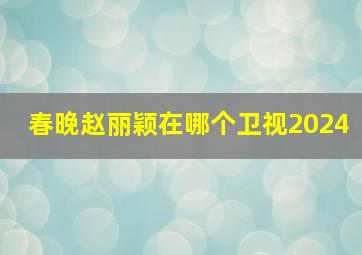 春晚赵丽颖在哪个卫视2024